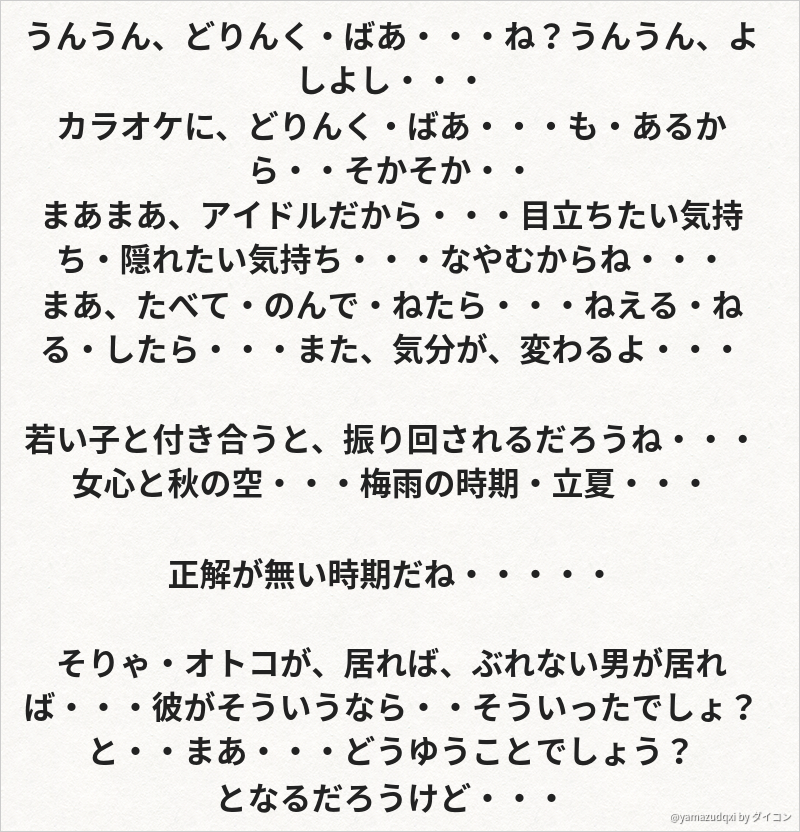 うんうん、どりんく・ばあ・・・ね？うんうん、よしよし・・・
カラオケに、どりんく・ばあ・・・も・あるから・・そかそか・・
まあまあ、アイドルだから・・・目立ちたい気持ち・隠れたい気持ち・・・なやむからね・・・
まあ、たべて・のんで・ねたら・・・ねえる・ねる・したら・・・また、気分が、変わるよ・・・

若い子と付き合うと、振り回されるだろうね・・・
女心と秋の空・・・梅雨の時期・立夏・・・

正解が無い時期だね・・・・・

そりゃ・オトコが、居れば、ぶれない男が居れば・・・彼がそういうなら・・そういったでしょ？
と・・まあ・・・どうゆうことでしょう？
となるだろうけど・・・

@yamazudqxi by ダイコン